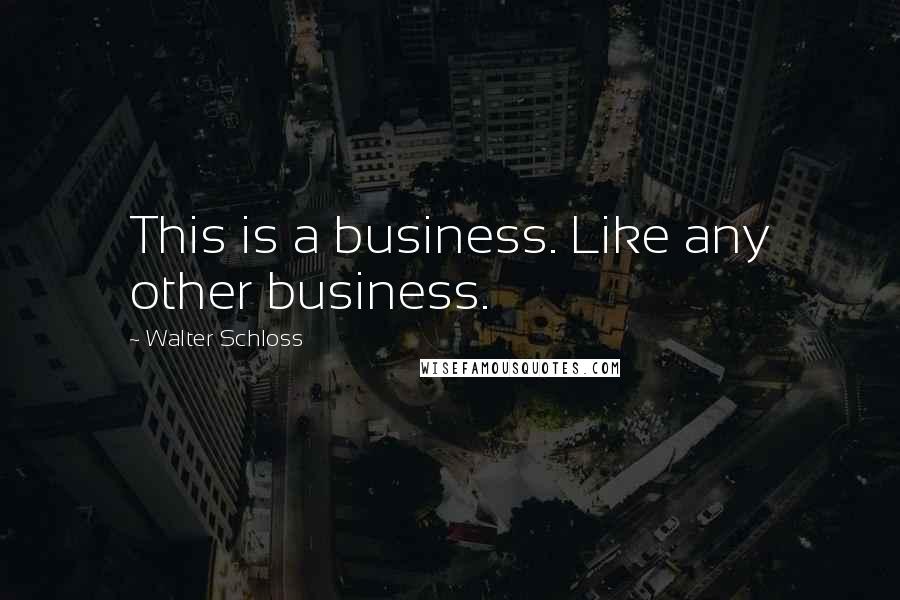 This is a business. Like any other business.

~ Walter Schloss

WISEFAMOUSQUOTES.COM